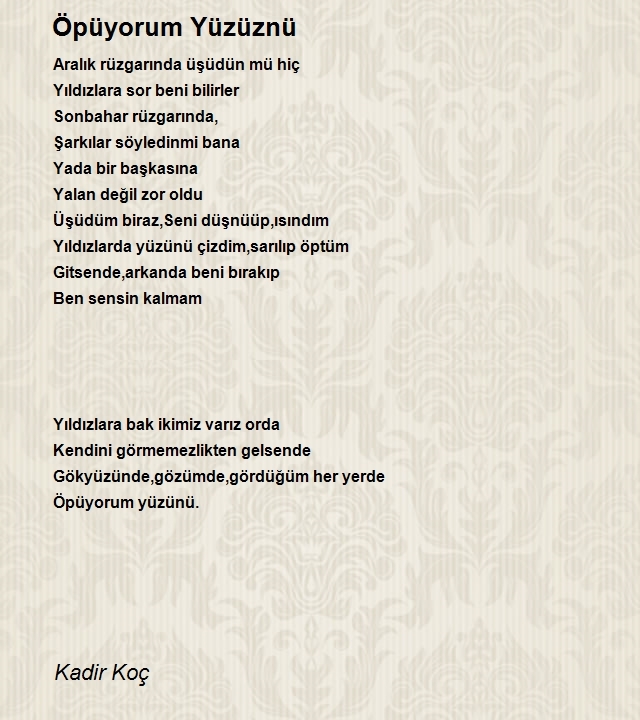 Öpüyorum Yüzüznü

Aralık rüzgarında üşüdün mü hiç
Yıldızlara sor beni bilirler
Sonbahar rüzgarında,
Şarkılar söyledinmi bana
Yada bir başkasına
Yalan değil zor oldu
Üşüdüm biraz,Seni düşnüüp,ısındım
Yıldızlarda yüzünü çizdim,sarılıp öptüm
Gitsende,arkanda beni bırakıp
Ben sensin kalmam

Yıldızlara bak ikimiz varız orda
Kendini görmemezlikten gelsende
Gökyüzünde,gözümde,gördüğüm her yerde
Öpüyorum yüzünü.

Kadir Koç